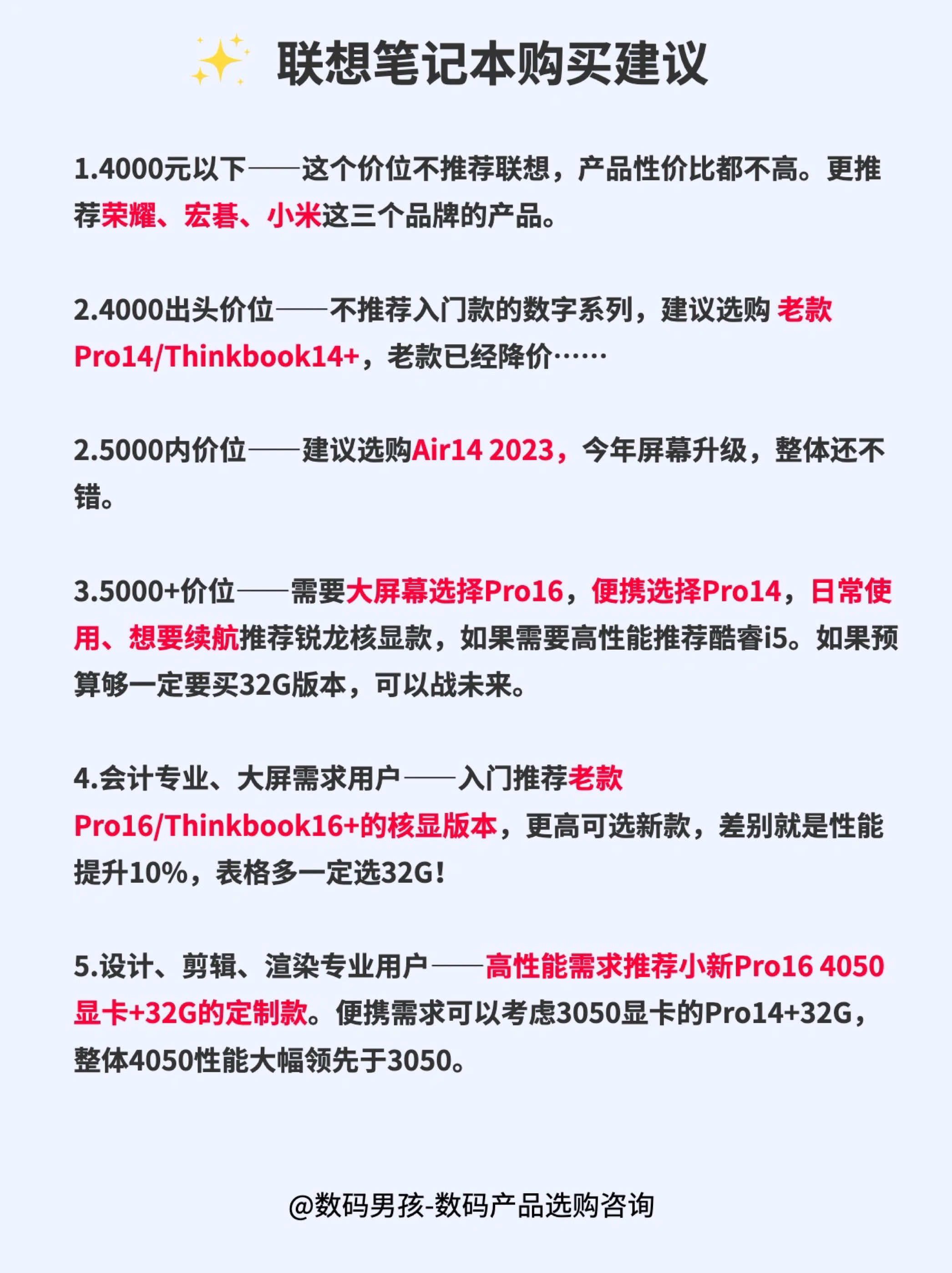 联想笔记本购买建议

1.4000元以下——这个价位不推荐联想，产品性价比都不高。更推荐荣耀、宏碁、小米这三个品牌的产品。

2.4000出头价位——不推荐入门款的数字系列，建议选购 老款Pro14/Thinkbook14+，老款已经降价……

2.5000内价位——建议选购Air14 2023，今年屏幕升级，整体还不错。

3.5000+价位——需要大屏幕选择Pro16，便携选择Pro14，日常使用、想要续航推荐锐龙核显款，如果需要高性能推荐酷睿i5。如果预算够一定要买32G版本，可以战未来。

4.会计专业、大屏需求用户——入门推荐老款Pro16/Thinkbook16+的核显版本，更高可选新款，差别就是性能提升10%，表格多一定选32G！

5.设计、剪辑、渲染专业用户——高性能需求推荐小新Pro16 4050显卡+32G的定制款。便携需求可以考虑3050显卡的Pro14+32G，整体4050性能大幅领先于3050。

@数码男孩-数码产品选购咨询